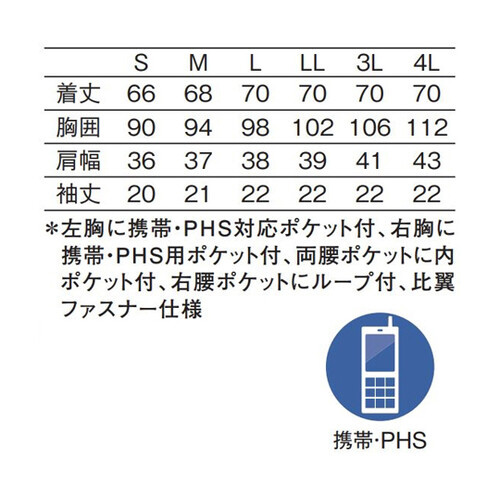 |  | S | M | L | LL | 3L | 4L |
|---|---|---|---|---|---|---|
| 着丈 | 66 | 68 | 70 | 70 | 70 | 70 |
| 胸囲 | 90 | 94 | 98 | 102 | 106 | 112 |
| 肩幅 | 36 | 37 | 38 | 39 | 41 | 43 |
| 袖丈 | 20 | 21 | 22 | 22 | 22 | 22 |

＊左胸に携帯･PHS対応ポケット付、右胸に携帯･PHS用ポケット付、両腰ポケットに内ポケット付、右腰ポケットにループ付、比翼ファスナー仕様

携帯･PHS